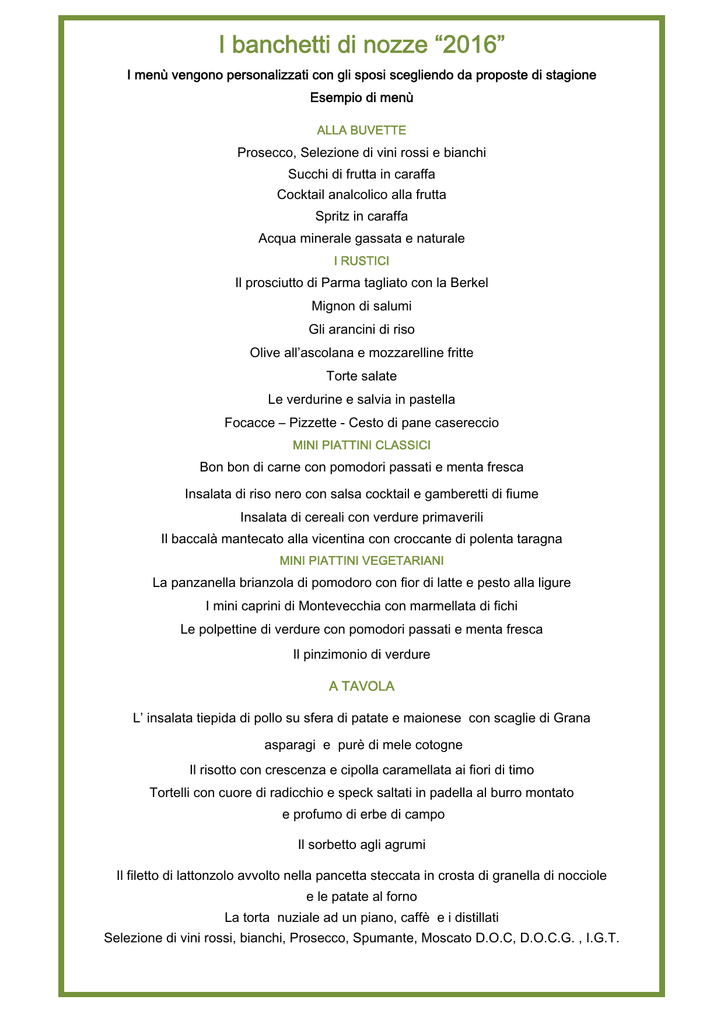 I banchetti di nozze "2016"

I menù vengono personalizzati con gli sposi scegliendo da proposte di stagione

Esempio di menù

ALLA BUVETTE

Prosecco, Selezione di vini rossi e bianchi

Succhi di frutta in caraffa

Cocktail analcolico alla frutta

Spritz in caraffa

Acqua minerale gassata e naturale

I RUSTICI

Il prosciutto di Parma tagliato con la Berkel

Mignon di salumi

Gli arancini di riso

Olive all'ascolana e mozzarelline fritte

Torte salate

Le verdurine e salvia in pastella

Focacce – Pizzette - Cesto di pane casereccio

MINI PIATTINI CLASSICI

Bon bon di carne con pomodori passati e menta fresca

Insalata di riso nero con salsa cocktail e gamberetti di fiume

Insalata di cereali con verdure primaverili

Il baccalà mantecato alla vicentina con croccante di polenta taragna

MINI PIATTINI VEGETARIANI

La panzanella brianzola di pomodoro con fior di latte e pesto alla ligure

I mini caprini di Montevecchia con marmellata di fichi

Le polpettine di verdure con pomodori passati e menta fresca

Il pinzimonio di verdure

A TAVOLA

L' insalata tiepida di pollo su sfera di patate e maionese con scaglie di Grana

asparagi e purè di mele cotogne

Il risotto con crescenza e cipolla caramellata ai fiori di timo

Tortelli con cuore di radicchio e speck saltati in padella al burro montato
e profumo di erbe di campo

Il sorbetto agli agrumi

Il filetto di lattonzolo avvolto nella pancetta steccata in crosta di granella di nocciole
e le patate al forno

La torta nuziale ad un piano, caffè e i distillati

Selezione di vini rossi, bianchi, Prosecco, Spumante, Moscato D.O.C, D.O.C.G. , I.G.T.